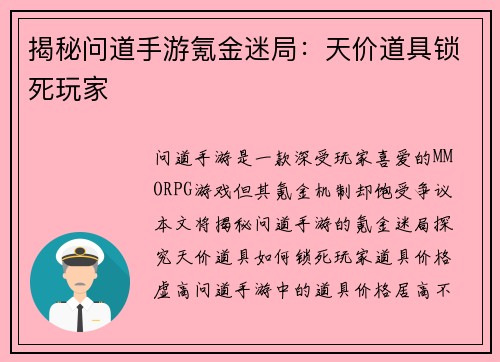 揭秘问道手游氪金迷局：天价道具锁死玩家

问道手游是一款深受玩家喜爱的MMORPG游戏但其氪金机制却饱受争议本文将揭秘问道手游的氪金迷局探究天价道具如何锁死玩家道具价格虚高问道手游中的道具价格居高不